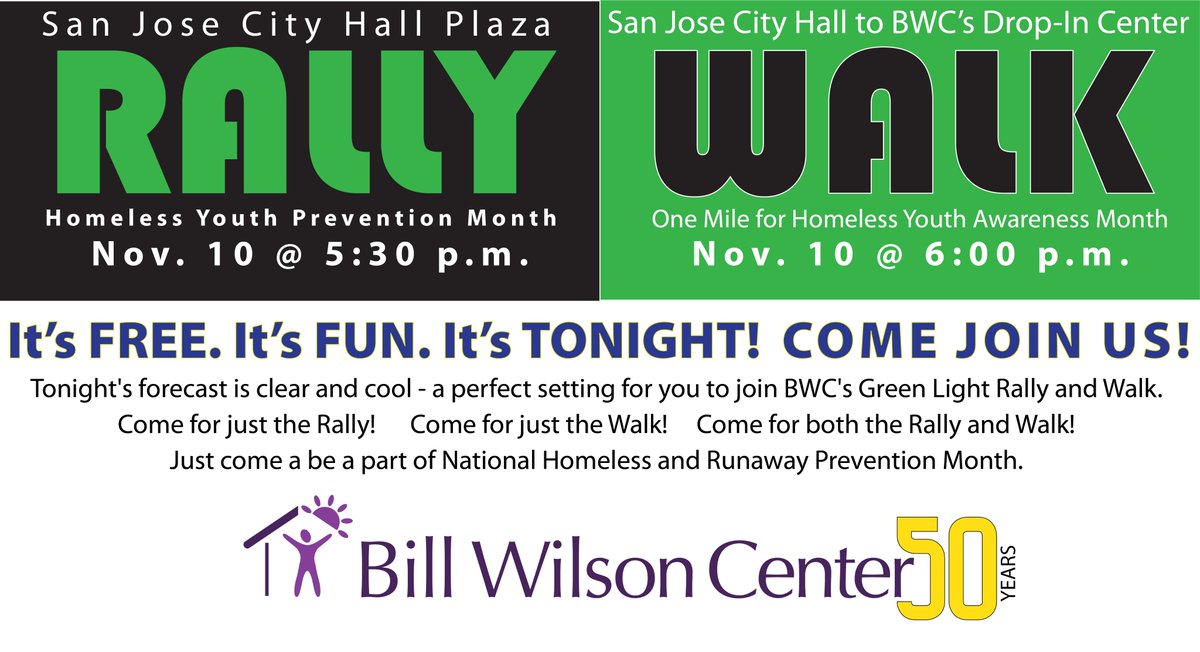 San Jose City Hall Plaza

RALLY

Homeless Youth Prevention Month

Nov. 10 @ 5:30 p.m.

San Jose City Hall to BWC's Drop-In Center

WALK

One Mile for Homeless Youth Awareness Month

Nov. 10 @ 6:00 p.m.

It's FREE. It's FUN. It's TONIGHT! COME JOIN US!

Tonight's forecast is clear and cool - a perfect setting for you to join BWC's Green Light Rally and Walk.
Come for just the Rally! Come for just the Walk! Come for both the Rally and Walk!
Just come a be a part of National Homeless and Runaway Prevention Month.

Bill Wilson Center 50 YEARS